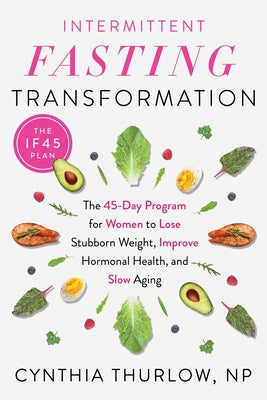 INTERMITTENT
FASTING
TRANSFORMATION

THE IF45 PLAN

The 45-Day Program for Women to Lose Stubborn Weight, Improve Hormonal Health, and Slow Aging

CYNTHIA THURLOW, NP